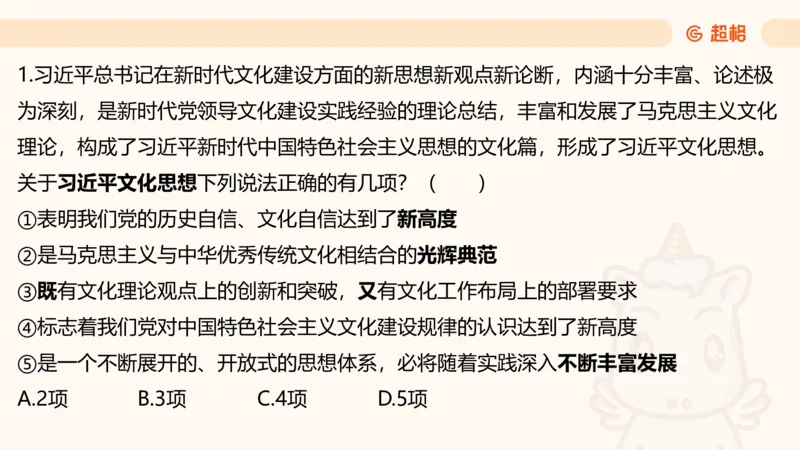 超格

1.习近平总书记在新时代文化建设方面的新思想新观点新论断，内涵十分丰富、论述极为深刻，是新时代党领导文化建设实践经验的理论总结，丰富和发展了马克思主义文化理论，构成了习近平新时代中国特色社会主义思想的文化篇，形成了习近平文化思想。关于习近平文化思想下列说法正确的有几项？（ ）
①表明我们党的历史自信、文化自信达到了新高度
②是马克思主义与中华优秀传统文化相结合的光辉典范
③既有文化理论观点上的创新和突破，又有文化工作布局上的部署要求
④标志着我们党对中国特色社会主义文化建设规律的认识达到了新高度
⑤是一个不断展开的、开放式的思想体系，必将随着实践深入不断丰富发展
A.2项 B.3项 C.4项 D.5项